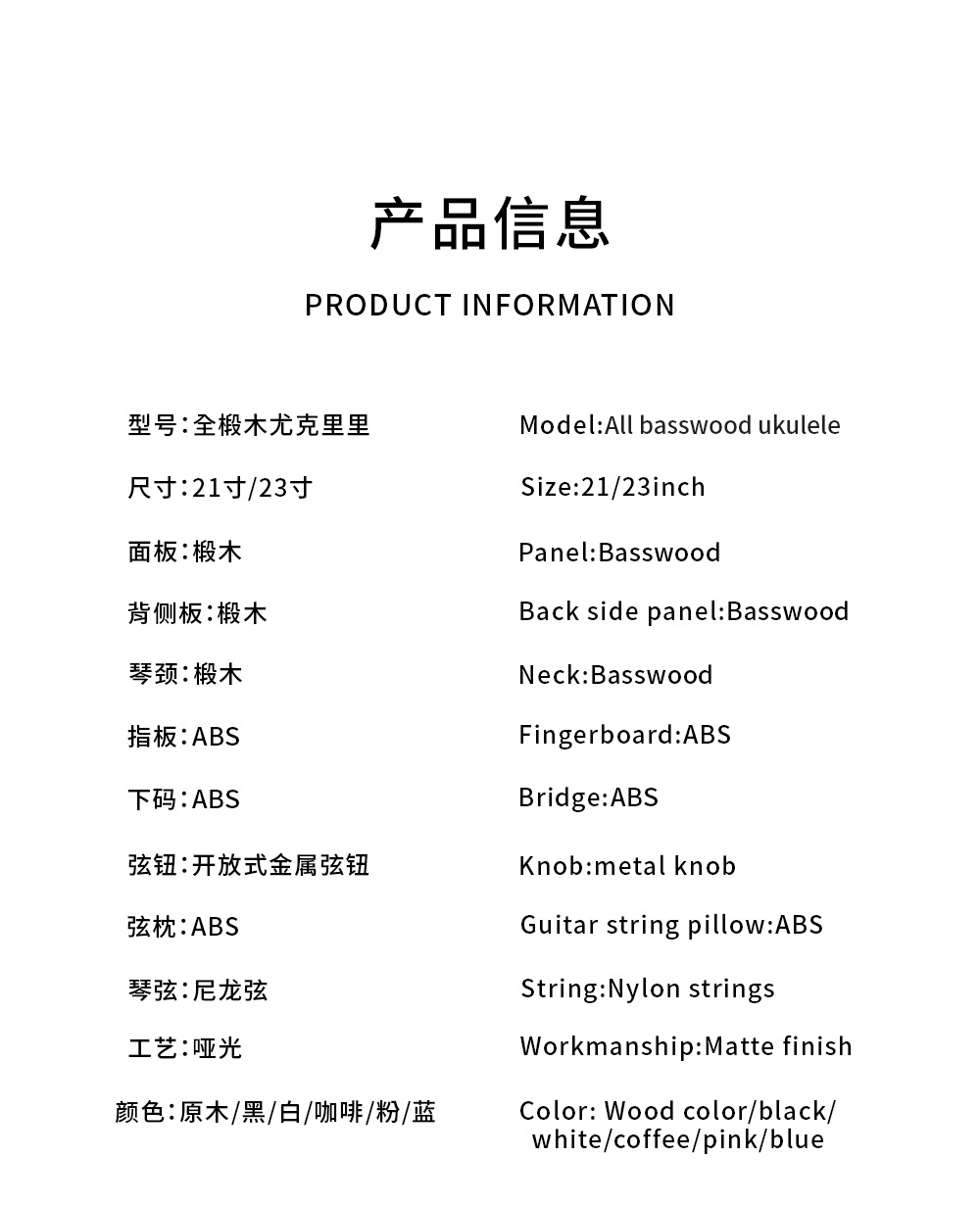 产品信息

PRODUCT INFORMATION

型号：全椴木尤克里里

尺寸：21寸/23寸

面板：椴木

背侧板：椴木

琴颈：椴木

指板：ABS

下码：ABS

弦钮：开放式金属弦钮

弦枕：ABS

琴弦：尼龙弦

工艺：哑光

颜色：原木/黑/白/咖啡/粉/蓝

Model:All basswood ukulele

Size:21/23inch

Panel:Basswood

Back side panel:Basswood

Neck:Basswood

Fingerboard:ABS

Bridge:ABS

Knob:metal knob

Guitar string pillow:ABS

String:Nylon strings

Workmanship:Matte finish

Color: Wood color/black/ white/coffee/pink/blue